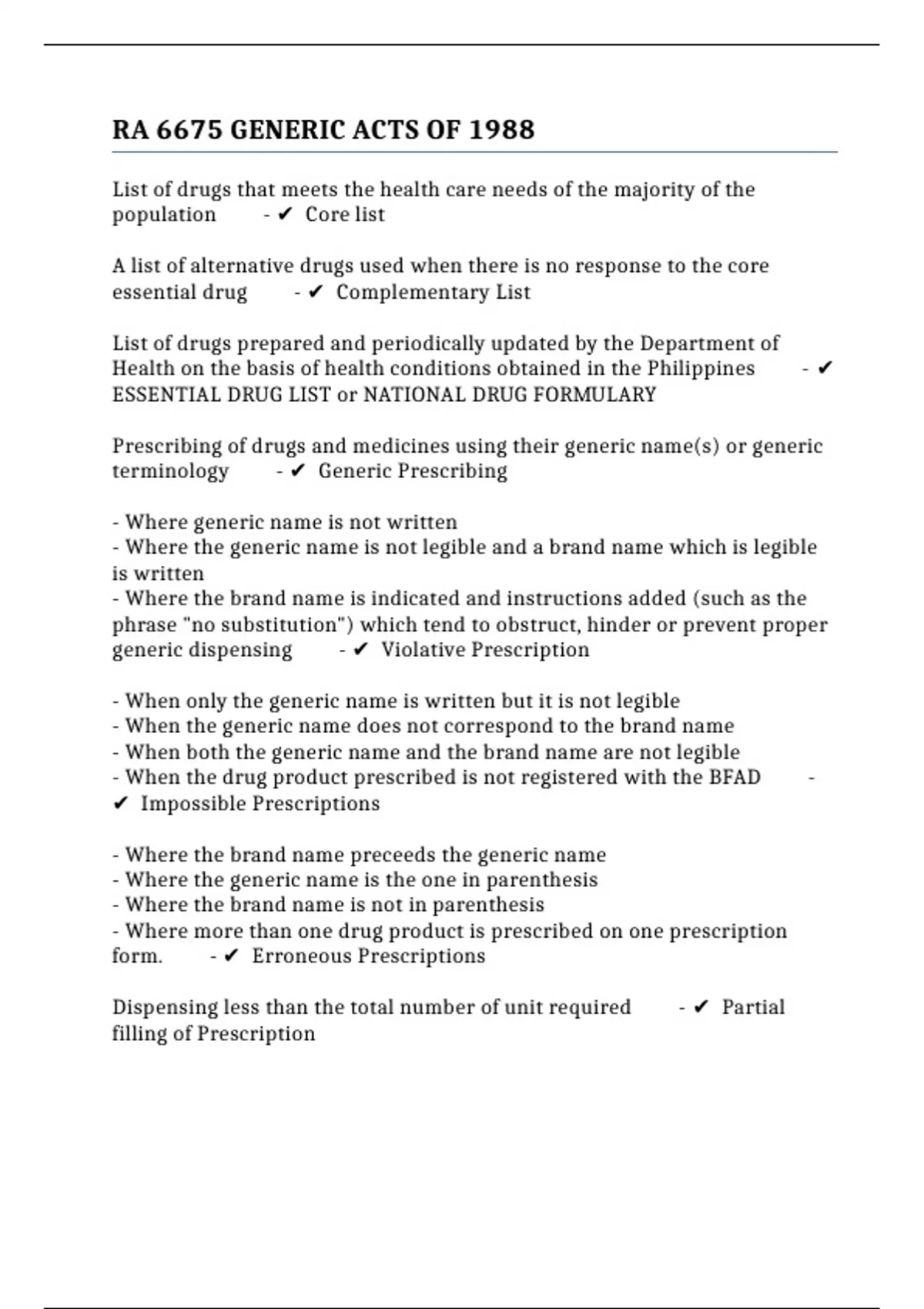 RA 6675 GENERIC ACTS OF 1988

List of drugs that meets the health care needs of the majority of the population - ✔ Core list

A list of alternative drugs used when there is no response to the core essential drug - ✔ Complementary List

List of drugs prepared and periodically updated by the Department of Health on the basis of health conditions obtained in the Philippines - ✔ ESSENTIAL DRUG LIST or NATIONAL DRUG FORMULARY

Prescribing of drugs and medicines using their generic name(s) or generic terminology - ✔ Generic Prescribing

- Where generic name is not written
- Where the generic name is not legible and a brand name which is legible is written
- Where the brand name is indicated and instructions added (such as the phrase "no substitution") which tend to obstruct, hinder or prevent proper generic dispensing - ✔ Violative Prescription

- When only the generic name is written but it is not legible
- When the generic name does not correspond to the brand name
- When both the generic name and the brand name are not legible
- When the drug product prescribed is not registered with the BFAD - ✔ Impossible Prescriptions

- Where the brand name preceeds the generic name
- Where the generic name is the one in parenthesis
- Where the brand name is not in parenthesis
- Where more than one drug product is prescribed on one prescription form. - ✔ Erroneous Prescriptions

Dispensing less than the total number of unit required - ✔ Partial filling of Prescription